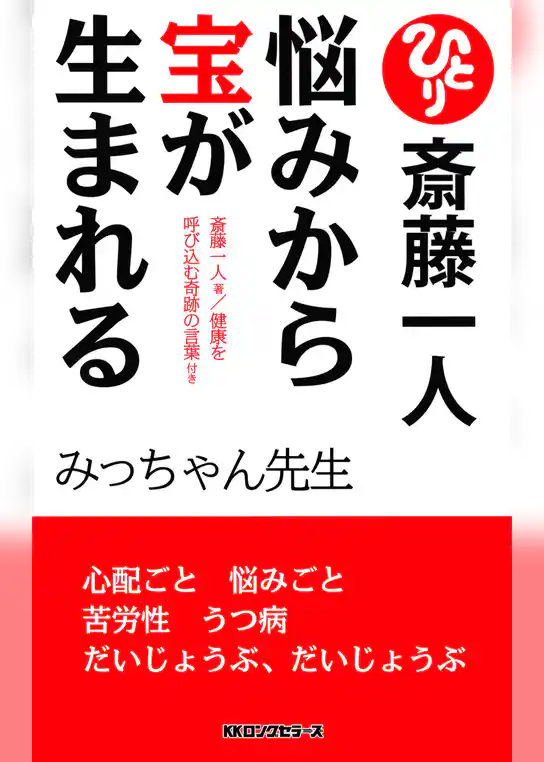 ひとり
斎藤一人

悩みから宝が生まれる

斎藤一人 著／健康を呼び込む奇跡の言葉 付き

みっちゃん先生

心配ごと　悩みごと
苦労性　うつ病
だいじょうぶ、だいじょうぶ

KKロングセラーズ